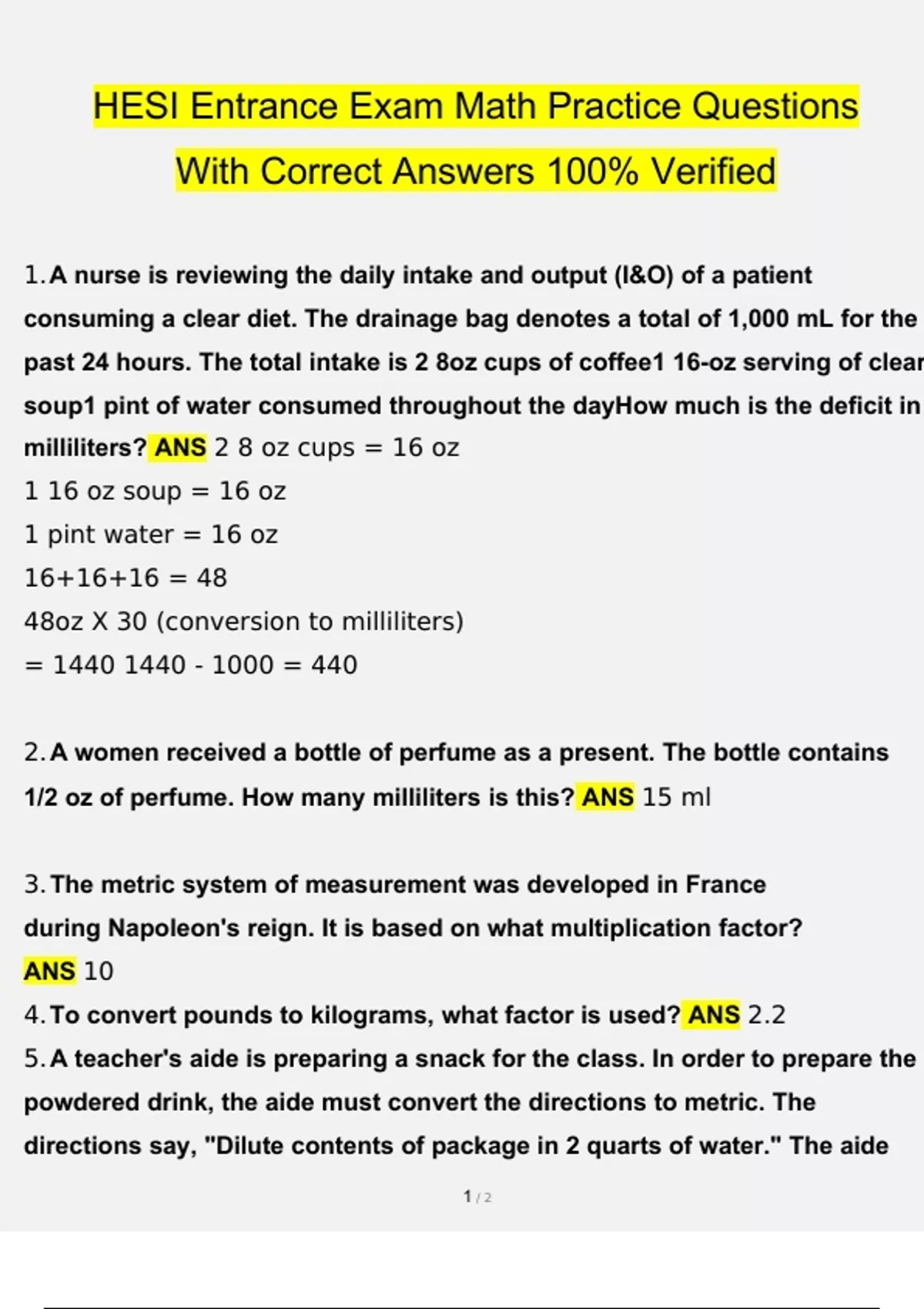 HESI Entrance Exam Math Practice Questions With Correct Answers 100% Verified

1. A nurse is reviewing the daily intake and output (I&O) of a patient consuming a clear diet. The drainage bag denotes a total of 1,000 mL for the past 24 hours. The total intake is 2 8oz cups of coffee1 16-oz serving of clear soup1 pint of water consumed throughout the dayHow much is the deficit in milliliters? ANS 2 8 oz cups = 16 oz
1 16 oz soup = 16 oz
1 pint water = 16 oz
16+16+16 = 48
48oz X 30 (conversion to milliliters)
= 1440 1440 - 1000 = 440

2. A women received a bottle of perfume as a present. The bottle contains 1/2 oz of perfume. How many milliliters is this? ANS 15 ml

3. The metric system of measurement was developed in France during Napoleon's reign. It is based on what multiplication factor? ANS 10
4. To convert pounds to kilograms, what factor is used? ANS 2.2
5. A teacher's aide is preparing a snack for the class. In order to prepare the powdered drink, the aide must convert the directions to metric. The directions say, "Dilute contents of package in 2 quarts of water." The aide

1 / 2